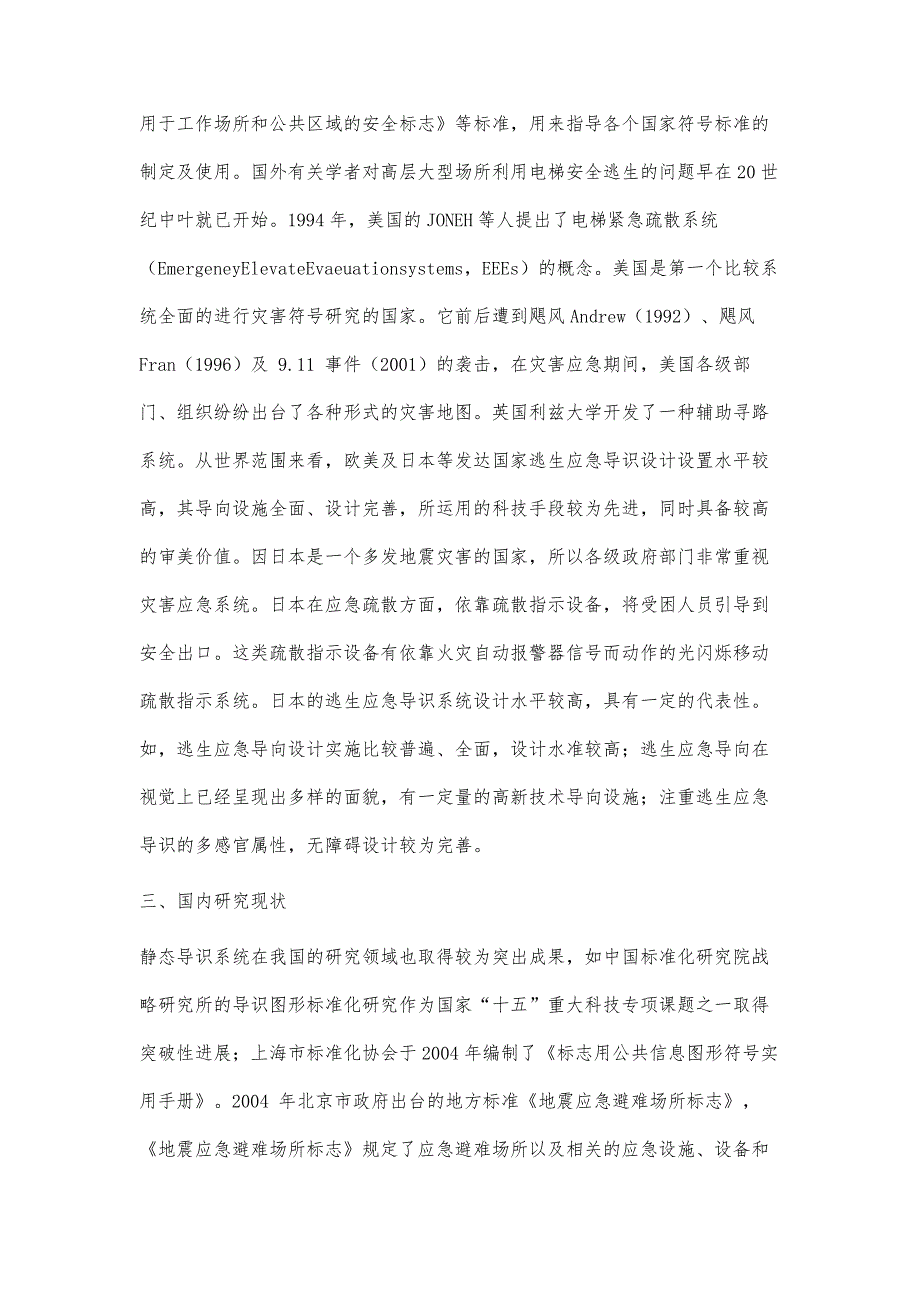 用于工作场所和公共区域的安全标志》等标准，用来指导各个国家符号标准的制定及使用。国外有关学者对高层大型场所利用电梯安全逃生的问题早在20世纪中叶就已开始。1994年，美国的JONEH等人提出了电梯紧急疏散系统（EmergeneyElevateEvaeuationsystems，EEEs）的概念。美国是第一个比较系统全面的进行灾害符号研究的国家。它前后遭到飓风Andrew（1992）、飓风Fran（1996）及 9.11 事件（2001）的袭击，在灾害应急期间，美国各级部门、组织纷纷出台了各种形式的灾害地图。英国利兹大学开发了一种辅助寻路系统。从世界范围来看，欧美及日本等发达国家逃生应急导识设计设置水平较高，其导向设施全面、设计完善，所运用的科技手段较为先进，同时具备较高的审美价值。因日本是一个多发地震灾害的国家，所以各级政府部门非常重视灾害应急系统。日本在应急疏散方面，依靠疏散指示设备，将受困人员引导到安全出口。这类疏散指示设备有依靠火灾自动报警器信号而动作的光闪烁移动疏散指示系统。日本的逃生应急导识系统设计水平较高，具有一定的代表性。如，逃生应急导向设计实施比较普遍、全面，设计水准较高；逃生应急导向在视觉上已经呈现出多样的面貌，有一定量的高新技术导向设施；注重逃生应急导识的多感官属性，无障碍设计较为完善。

三、国内研究现状

静态导识系统在我国的研究领域也取得较为突出成果，如中国标准化研究院战略研究所的导识图形标准化研究作为国家“十五”重大科技专项课题之一取得突破性进展；上海市标准化协会于2004年编制了《标志用公共信息图形符号实用手册》。2004 年北京市政府出台的地方标准《地震应急避难场所标志》，《地震应急避难场所标志》规定了应急避难场所以及相关的应急设施、设备和